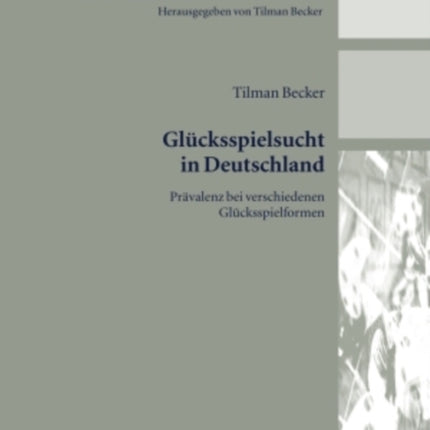 Herausgegeben von Tilman Becker

Tilman Becker

Glücksspielsucht in Deutschland

Prävalenz bei verschiedenen Glücksspielformen